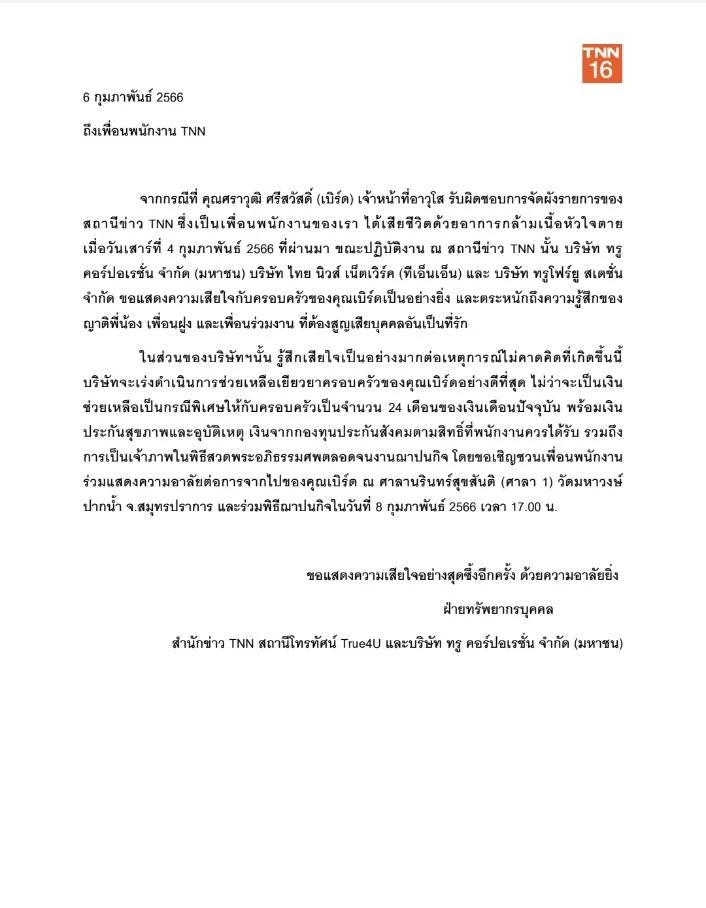 TNN 16

6 กุมภาพันธ์ 2566

ถึงเพื่อนพนักงาน TNN

จากกรณีที่ คุณศราวุฒิ ศรีสวัสดิ์ (เบิร์ด) เจ้าหน้าที่อาวุโส รับผิดชอบการจัดผังรายการของสถานีข่าว TNN ซึ่งเป็นเพื่อนพนักงานของเรา ได้เสียชีวิตด้วยอาการกล้ามเนื้อหัวใจตาย เมื่อวันเสาร์ที่ 4 กุมภาพันธ์ 2566 ที่ผ่านมา ขณะปฏิบัติงาน ณ สถานีข่าว TNN นั้น บริษัท ทรู คอร์ปอเรชั่น จำกัด (มหาชน) บริษัท ไทย นิวส์ เน็ตเวิร์ค (ทีเอ็นเอ็น) และ บริษัท ทรูโฟร์ยู สเตชั่น จำกัด ขอแสดงความเสียใจกับครอบครัวของคุณเบิร์ดเป็นอย่างยิ่ง และตระหนักถึงความรู้สึกของญาติพี่น้อง เพื่อนฝูง และเพื่อนร่วมงาน ที่ต้องสูญเสียบุคคลอันเป็นที่รัก

ในส่วนของบริษัทฯนั้น รู้สึกเสียใจเป็นอย่างมากต่อเหตุการณ์ไม่คาดคิดที่เกิดขึ้นนี้ บริษัทจะเร่งดำเนินการช่วยเหลือเยียวยาครอบครัวของคุณเบิร์ดอย่างดีที่สุด ไม่ว่าจะเป็นเงินช่วยเหลือเป็นกรณีพิเศษให้กับครอบครัวเป็นจำนวน 24 เดือนของเงินเดือนปัจจุบัน พร้อมเงินประกันสุขภาพและอุบัติเหตุ เงินจากกองทุนประกันสังคมตามสิทธิ์ที่พนักงานควรได้รับ รวมถึงการเป็นเจ้าภาพในพิธีสวดพระอภิธรรมศพตลอดจนงานฌาปนกิจ โดยขอเชิญชวนเพื่อนพนักงานร่วมแสดงความอาลัยต่อการจากไปของคุณเบิร์ด ณ ศาลานรินทร์สุขสันติ (ศาลา 1) วัดมหาวงษ์ ปากน้ำ จ.สมุทรปราการ และร่วมพิธีฌาปนกิจในวันที่ 8 กุมภาพันธ์ 2566 เวลา 17.00 น.

ขอแสดงความเสียใจอย่างสุดซึ้งอีกครั้ง ด้วยความอาลัยยิ่ง

ฝ่ายทรัพยากรบุคคล

สำนักข่าว TNN สถานีโทรทัศน์ True4U และบริษัท ทรู คอร์ปอเรชั่น จำกัด (มหาชน)